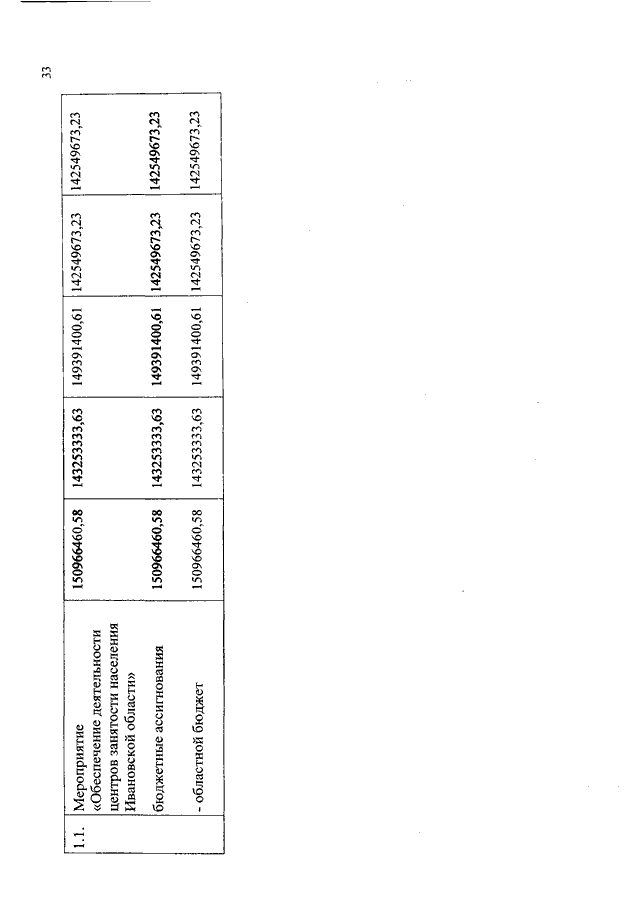 33

| 1.1. | Мероприятие «Обеспечение деятельности центров занятости населения Ивановской области» | 150966460,58 | 143253333,63 | 149391400,61 | 142549673,23 | 142549673,23 |
|---|---|---|---|---|---|---|
| | бюджетные ассигнования | 150966460,58 | 143253333,63 | 149391400,61 | 142549673,23 | 142549673,23 |
| | - областной бюджет | 150966460,58 | 143253333,63 | 149391400,61 | 142549673,23 | 142549673,23 |